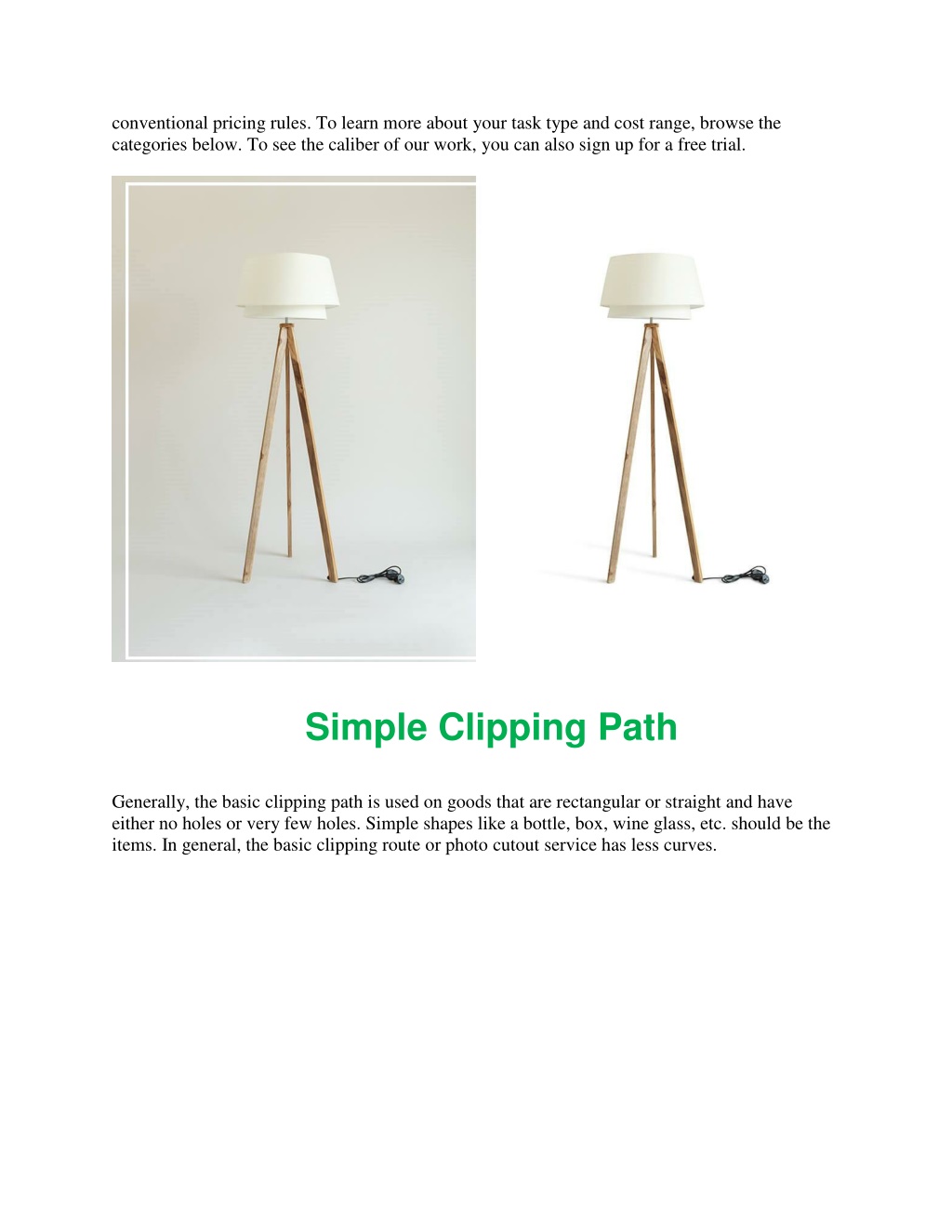 conventional pricing rules. To learn more about your task type and cost range, browse the categories below. To see the caliber of our work, you can also sign up for a free trial.

Simple Clipping Path

Generally, the basic clipping path is used on goods that are rectangular or straight and have either no holes or very few holes. Simple shapes like a bottle, box, wine glass, etc. should be the items. In general, the basic clipping route or photo cutout service has less curves.